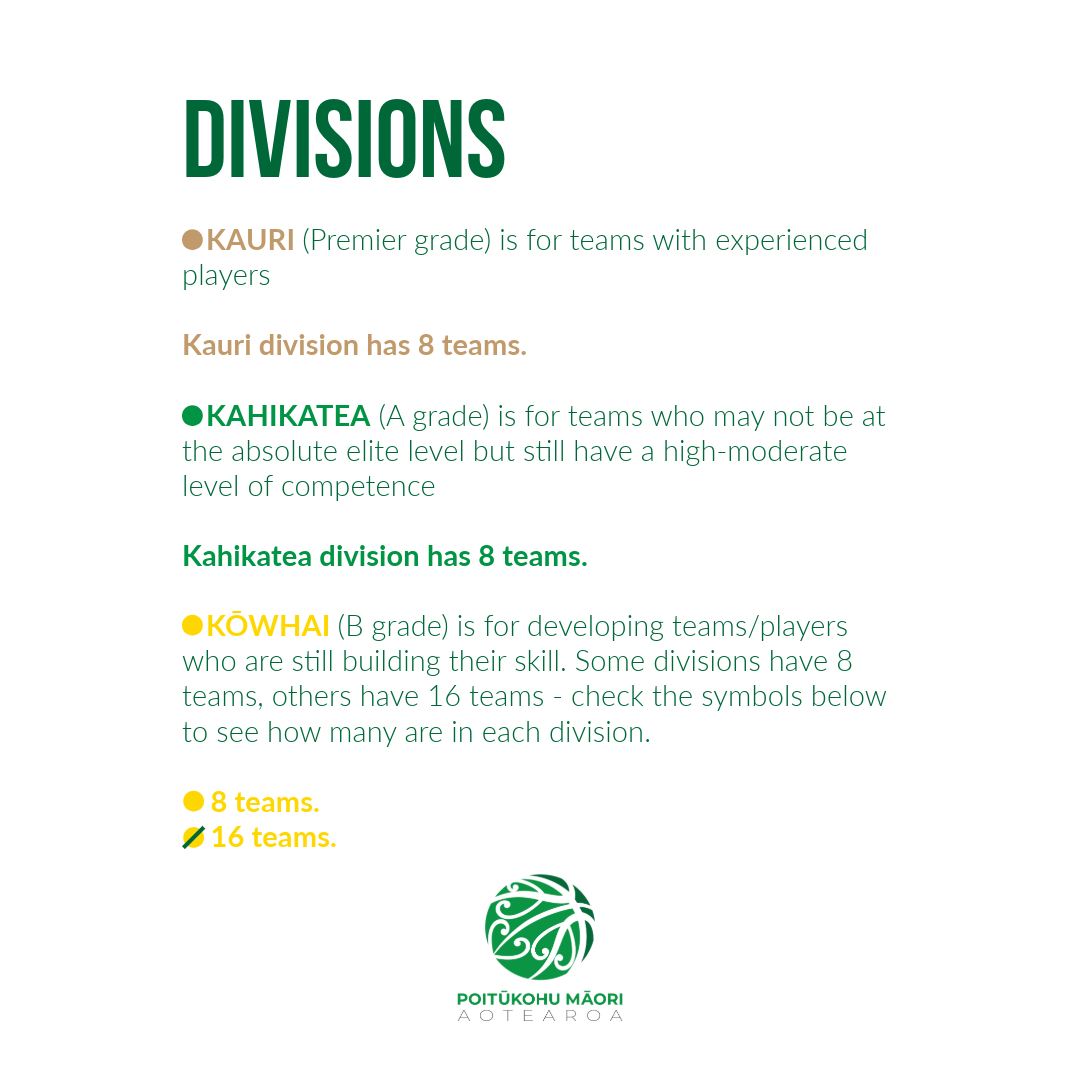 DIVISIONS

KAURI (Premier grade) is for teams with experienced players

Kauri division has 8 teams.

KAHIKATEA (A grade) is for teams who may not be at the absolute elite level but still have a high-moderate level of competence

Kahikatea division has 8 teams.

KŌWHAI (B grade) is for developing teams/players who are still building their skill. Some divisions have 8 teams, others have 16 teams - check the symbols below to see how many are in each division.

8 teams.
16 teams.

POITŪKOHU MĀORI
AOTEAROA